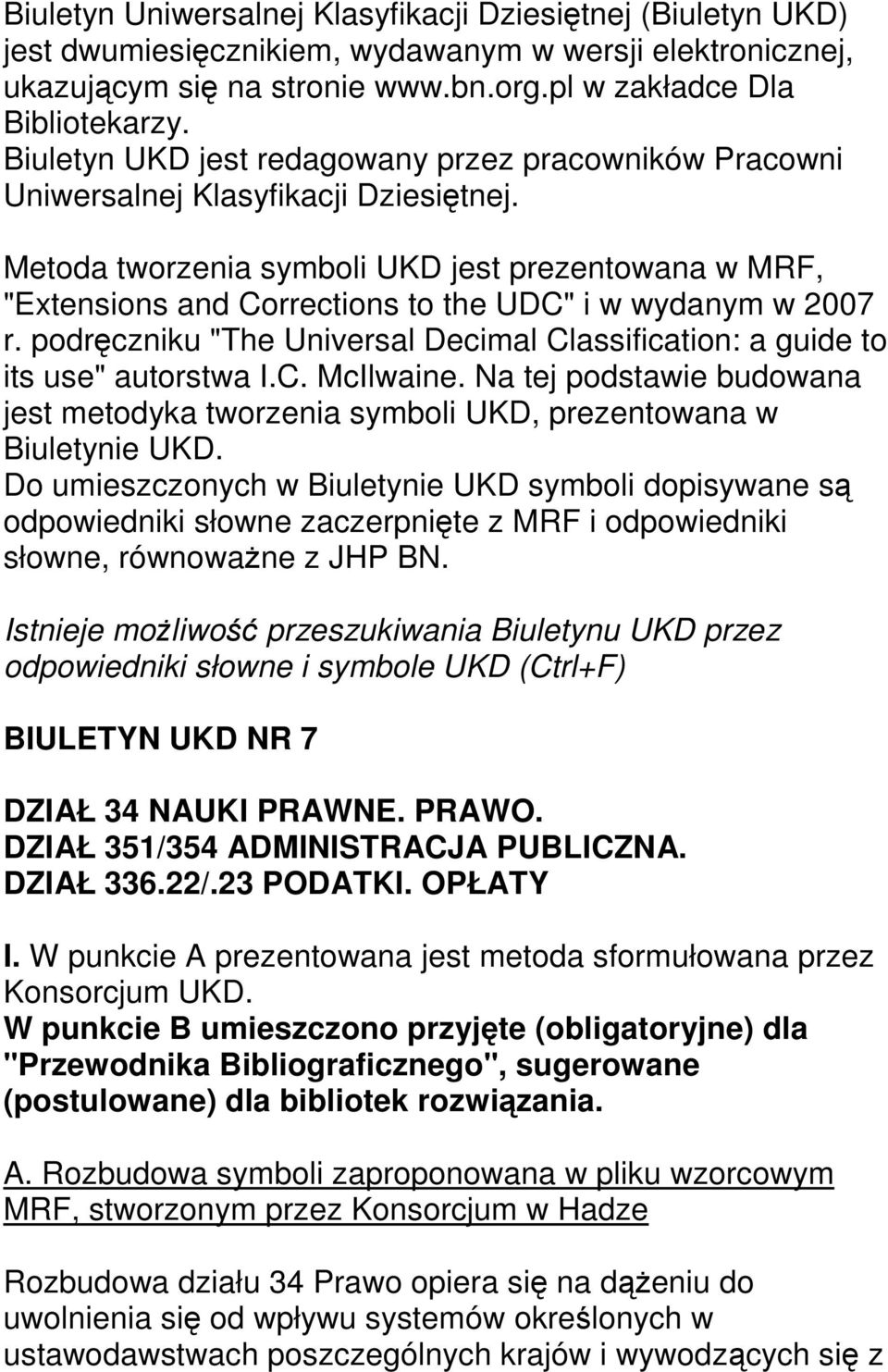 Biuletyn Uniwersalnej Klasyfikacji Dziesiętnej (Biuletyn UKD) jest dwumiesięcznikiem, wydawanym w wersji elektronicznej, ukazującym się na stronie www.bn.org.pl w zakładce Dla Bibliotekarzy.
Biuletyn UKD jest redagowany przez pracowników Pracowni Uniwersalnej Klasyfikacji Dziesiętnej.

Metoda tworzenia symboli UKD jest prezentowana w MRF, "Extensions and Corrections to the UDC" i w wydanym w 2007 r. podręczniku "The Universal Decimal Classification: a guide to its use" autorstwa I.C. McIlwaine. Na tej podstawie budowana jest metodyka tworzenia symboli UKD, prezentowana w Biuletynie UKD.
Do umieszczonych w Biuletynie UKD symboli dopisywane są odpowiedniki słowne zaczerpnięte z MRF i odpowiedniki słowne, równoważne z JHP BN.

Istnieje możliwość przeszukiwania Biuletynu UKD przez odpowiedniki słowne i symbole UKD (Ctrl+F)

BIULETYN UKD NR 7

DZIAŁ 34 NAUKI PRAWNE. PRAWO.
DZIAŁ 351/354 ADMINISTRACJA PUBLICZNA.
DZIAŁ 336.22/.23 PODATKI. OPŁATY

I. W punkcie A prezentowana jest metoda sformułowana przez Konsorcjum UKD.
W punkcie B umieszczono przyjęte (obligatoryjne) dla "Przewodnika Bibliograficznego", sugerowane (postulowane) dla bibliotek rozwiązania.

A. Rozbudowa symboli zaproponowana w pliku wzorcowym MRF, stworzonym przez Konsorcjum w Hadze

Rozbudowa działu 34 Prawo opiera się na dążeniu do uwolnienia się od wpływu systemów określonych w ustawodawstwach poszczególnych krajów i wywodzących się z